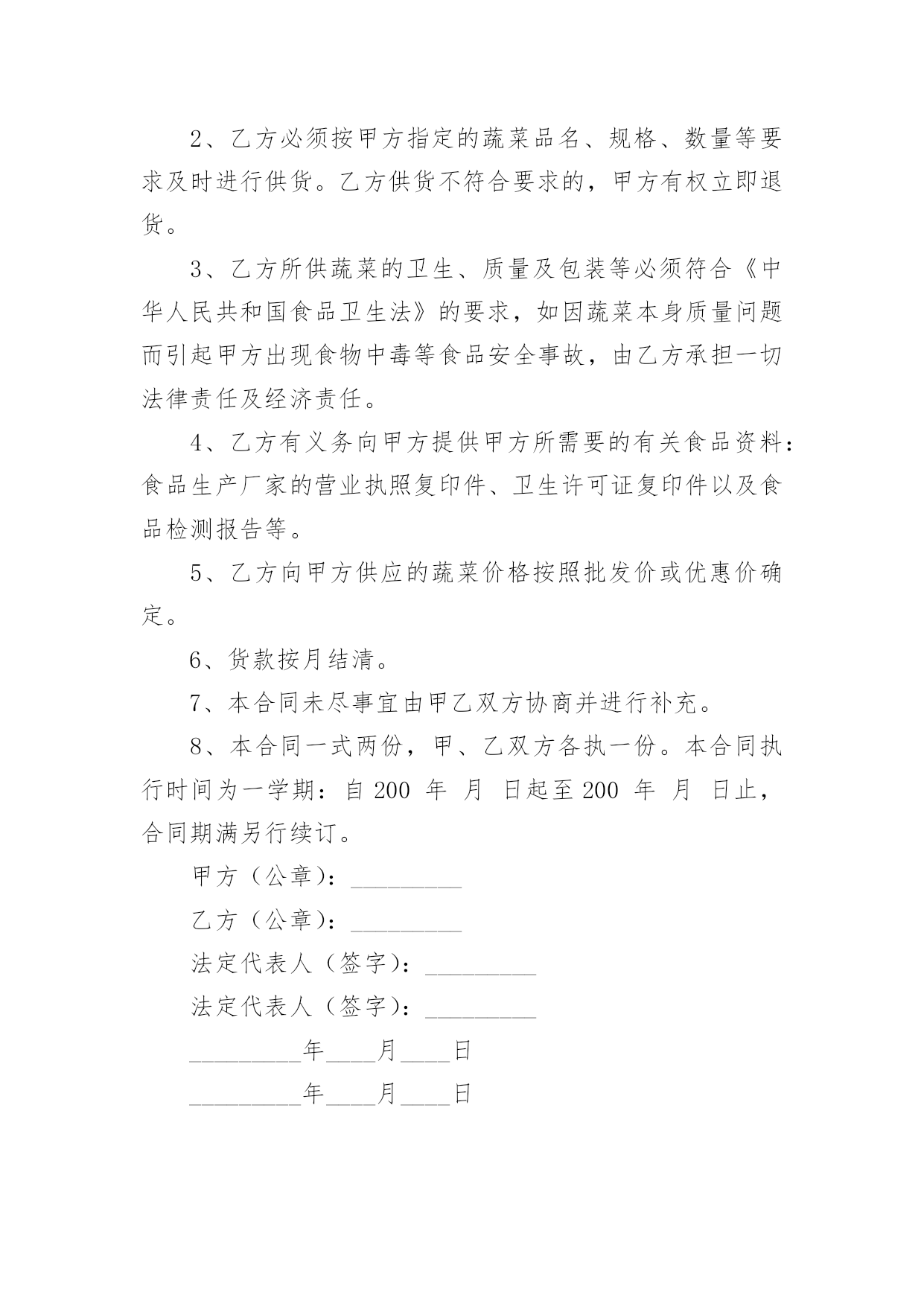 2、乙方必须按甲方指定的蔬菜品名、规格、数量等要求及时进行供货。乙方供货不符合要求的，甲方有权立即退货。

3、乙方所供蔬菜的卫生、质量及包装等必须符合《中华人民共和国食品卫生法》的要求，如因蔬菜本身质量问题而引起甲方出现食物中毒等食品安全事故，由乙方承担一切法律责任及经济责任。

4、乙方有义务向甲方提供甲方所需要的有关食品资料：食品生产厂家的营业执照复印件、卫生许可证复印件以及食品检测报告等。

5、乙方向甲方供应的蔬菜价格按照批发价或优惠价确定。

6、货款按月结清。

7、本合同未尽事宜由甲乙双方协商并进行补充。

8、本合同一式两份，甲、乙双方各执一份。本合同执行时间为一学期：自 200 年 月 日起至 200 年 月 日止，合同期满另行续订。

甲方（公章）：_________

乙方（公章）：_________

法定代表人（签字）：_________

法定代表人（签字）：_________

_________年____月____日

_________年____月____日